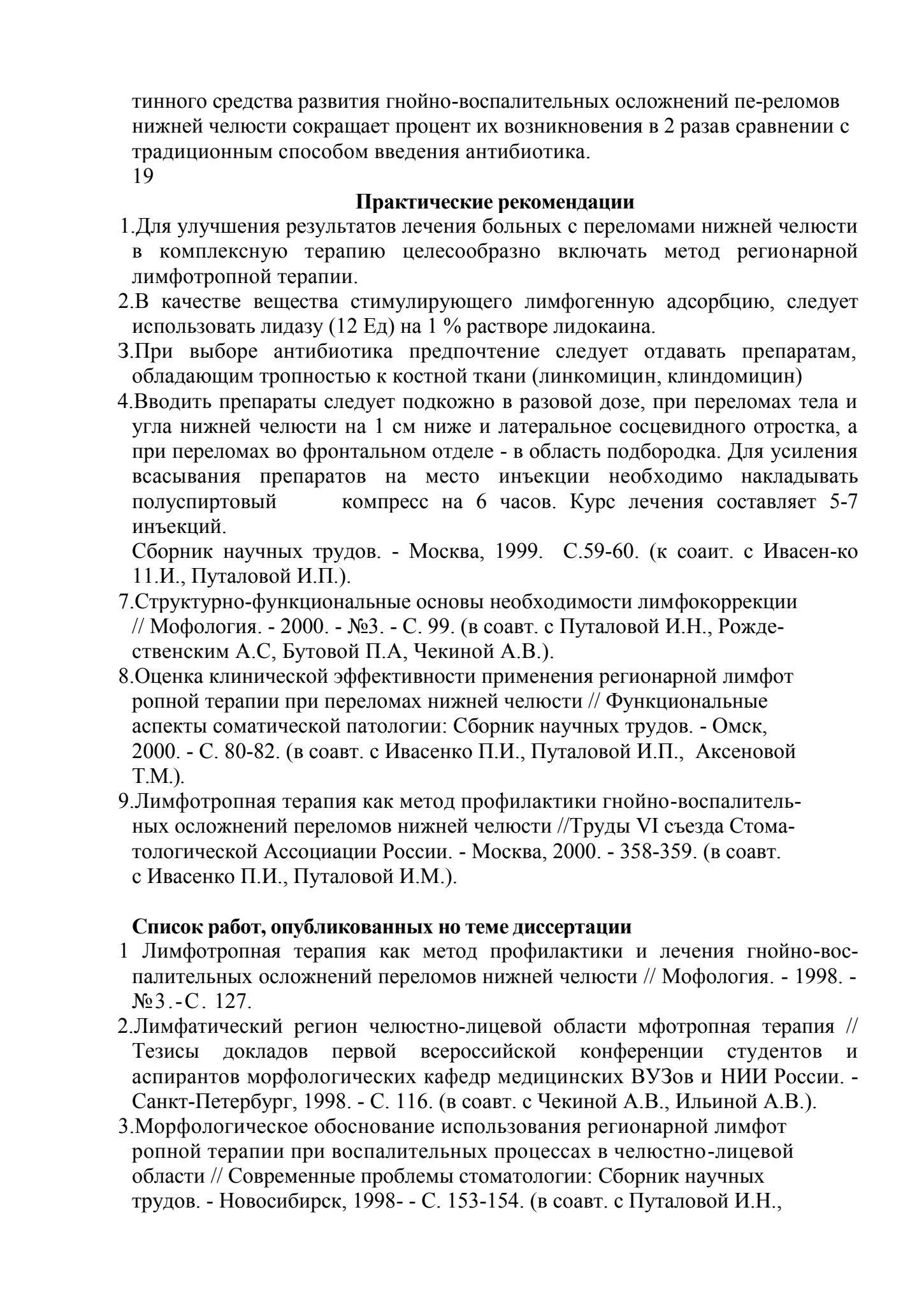 тинного средства развития гнойно-воспалительных осложнений пе-реломов нижней челюсти сокращает процент их возникновения в 2 разав сравнении с традиционным способом введения антибиотика.
19

Практические рекомендации

1.Для улучшения результатов лечения больных с переломами нижней челюсти в комплексную терапию целесообразно включать метод регионарной лимфотропной терапии.
2.В качестве вещества стимулирующего лимфогенную адсорбцию, следует использовать лидазу (12 Ед) на 1 % растворе лидокаина.
3.При выборе антибиотика предпочтение следует отдавать препаратам, обладающим тропностью к костной ткани (линкомицин, клиндомицин)
4.Вводить препараты следует подкожно в разовой дозе, при переломах тела и угла нижней челюсти на 1 см ниже и латеральное сосцевидного отростка, а при переломах во фронтальном отделе - в область подбородка. Для усиления всасывания препаратов на место инъекции необходимо накладывать полуспиртовый компресс на 6 часов. Курс лечения составляет 5-7 инъекций.
Сборник научных трудов. - Москва, 1999. С.59-60. (к соаит. с Ивасен-ко 11.И., Путаловой И.П.).
7.Структурно-функциональные основы необходимости лимфокоррекции // Мофология. - 2000. - №3. - С. 99. (в соавт. с Путаловой И.Н., Рождественским А.С, Бутовой П.А, Чекиной А.В.).
8.Оценка клинической эффективности применения регионарной лимфот ропной терапии при переломах нижней челюсти // Функциональные аспекты соматической патологии: Сборник научных трудов. - Омск, 2000. - С. 80-82. (в соавт. с Ивасенко П.И., Путаловой И.П., Аксеновой Т.М.).
9.Лимфотропная терапия как метод профилактики гнойно-воспалительных осложнений переломов нижней челюсти //Труды VI съезда Стоматологической Ассоциации России. - Москва, 2000. - 358-359. (в соавт. с Ивасенко П.И., Путаловой И.М.).

Список работ, опубликованных но теме диссертации

1 Лимфотропная терапия как метод профилактики и лечения гнойно-воспалительных осложнений переломов нижней челюсти // Мофология. - 1998. - №3.-С. 127.
2.Лимфатический регион челюстно-лицевой области мфотропная терапия // Тезисы докладов первой всероссийской конференции студентов и аспирантов морфологических кафедр медицинских ВУЗов и НИИ России. - Санкт-Петербург, 1998. - С. 116. (в соавт. с Чекиной А.В., Ильиной А.В.).
3.Морфологическое обоснование использования регионарной лимфот ропной терапии при воспалительных процессах в челюстно-лицевой области // Современные проблемы стоматологии: Сборник научных трудов. - Новосибирск, 1998- - С. 153-154. (в соавт. с Путаловой И.Н.,